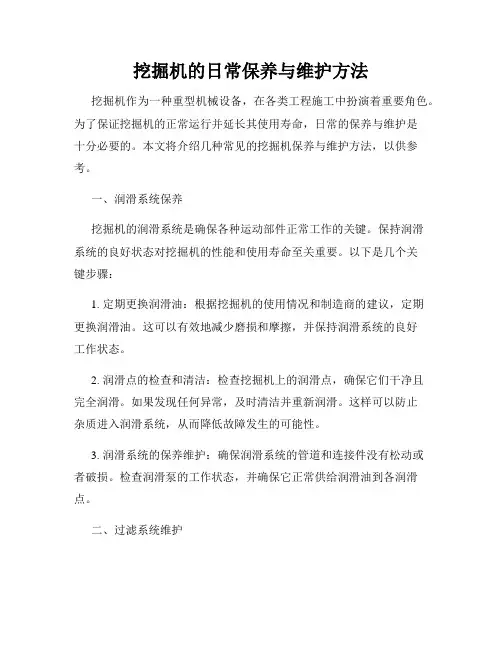 挖掘机的日常保养与维护方法

挖掘机作为一种重型机械设备，在各类工程施工中扮演着重要角色。为了保证挖掘机的正常运行并延长其使用寿命，日常的保养与维护是十分必要的。本文将介绍几种常见的挖掘机保养与维护方法，以供参考。

一、润滑系统保养

挖掘机的润滑系统是确保各种运动部件正常工作的关键。保持润滑系统的良好状态对挖掘机的性能和使用寿命至关重要。以下是几个关键步骤：

1. 定期更换润滑油：根据挖掘机的使用情况和制造商的建议，定期更换润滑油。这可以有效地减少磨损和摩擦，并保持润滑系统的良好工作状态。

2. 润滑点的检查和清洁：检查挖掘机上的润滑点，确保它们干净且完全润滑。如果发现任何异常，及时清洁并重新润滑。这样可以防止杂质进入润滑系统，从而降低故障发生的可能性。

3. 润滑系统的保养维护：确保润滑系统的管道和连接件没有松动或者破损。检查润滑泵的工作状态，并确保它正常供给润滑油到各润滑点。

二、过滤系统维护